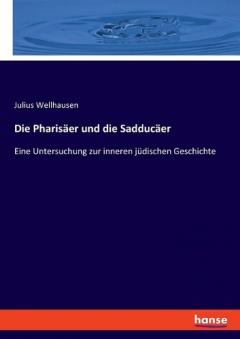 Julius Wellhausen

Die Pharisäer und die Sadducäer

Eine Untersuchung zur inneren jüdischen Geschichte

hanse